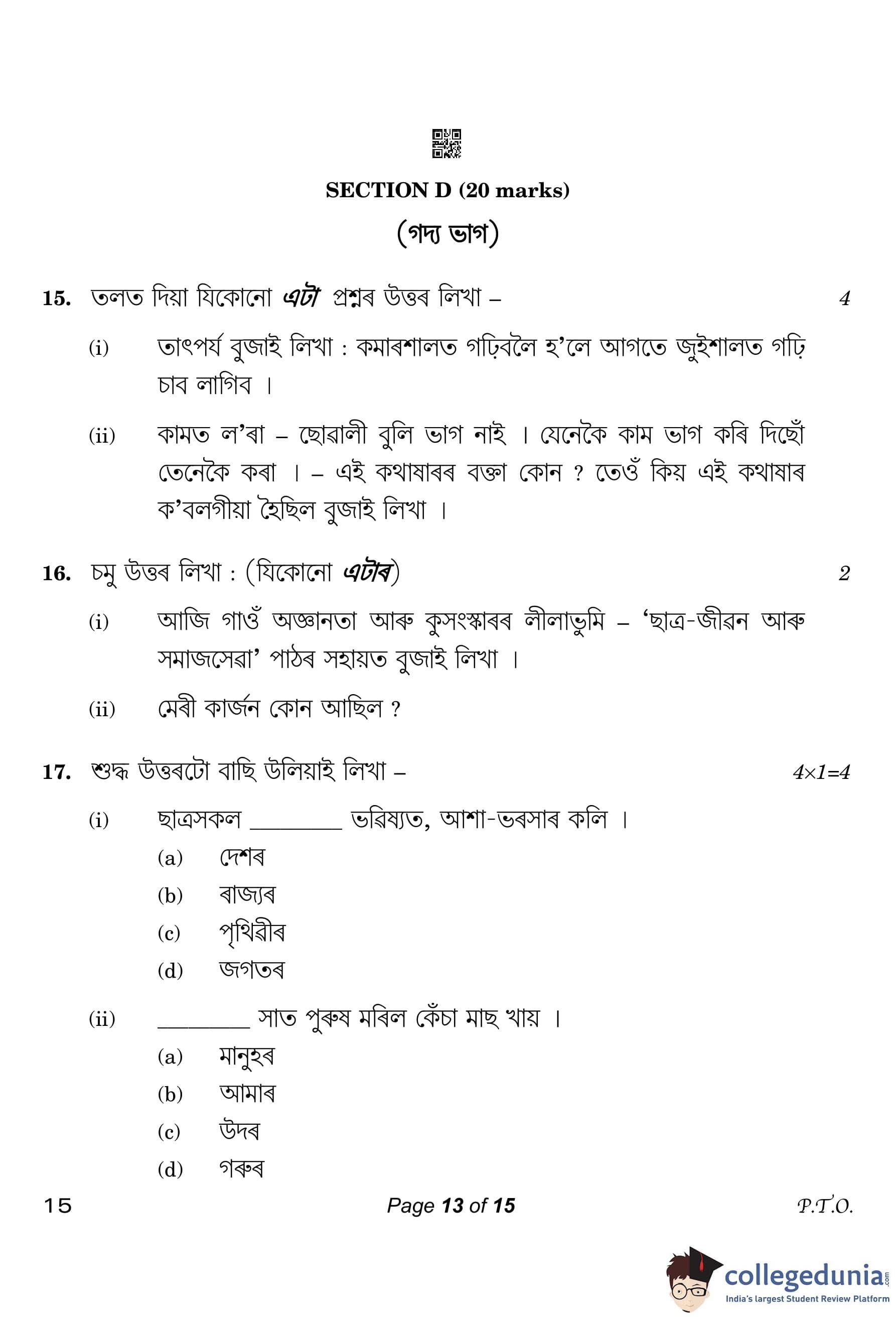 SECTION D (20 marks)

(গদ্য ভাগ)

15. তলত দিয়া যিকোনো এটা প্ৰশ্নৰ উত্তৰ লিখা – 4

(i) তাৎপৰ্য বুজাই লিখা : কমাৰশালত গঢ়িবলৈ হ'লে আগতে জুইশালত গঢ়ি চাব লাগিব ।

(ii) কামত ল'ৰা – ছোৱালী বুলি ভাগ নাই । যেনেকৈ কাম ভাগ কৰি দিছোঁ তেনেকৈ কৰা । – এই কথাষাৰৰ বক্তা কোন ? তেওঁ কিয় এই কথাষাৰ ক'বলগীয়া হৈছিল বুজাই লিখা ।

16. চমু উত্তৰ লিখা : (যিকোনো এটাৰ) 2

(i) আজি গাওঁ অজ্ঞানতা আৰু কুসংস্কাৰৰ লীলাভূমি – 'ছাত্ৰ-জীৱন আৰু সমাজসেৱা' পাঠৰ সহায়ত বুজাই লিখা ।

(ii) মেৰী কাৰ্জন কোন আছিল ?

17. শুদ্ধ উত্তৰটো বাছি উলিয়াই লিখা – 4×1=4

(i) ছাত্ৰসকল ________ ভৱিষ্যত, আশা-ভৰসাৰ কলি ।
(a) দেশৰ
(b) ৰাজ্যৰ
(c) পৃথিৱীৰ
(d) জগতৰ

(ii) ________ সাত পুৰুষ মৰিল কেঁচা মাছ খায় ।
(a) মানুহৰ
(b) আমাৰ
(c) উদৰ
(d) গৰুৰ

15 Page 13 of 15 P.T.O.

collegedunia.com
India's largest Student Review Platform